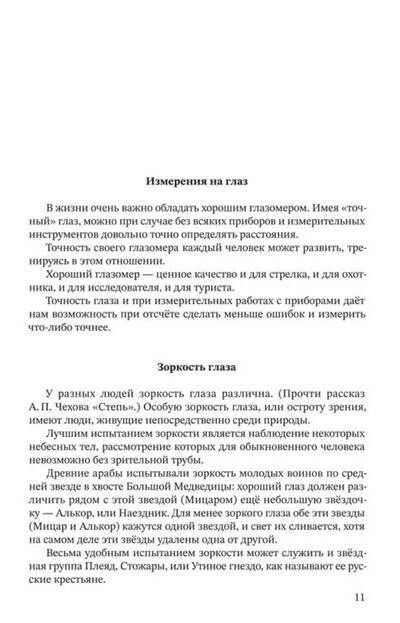 **Измерения на глаз**

В жизни очень важно обладать хорошим глазомером. Имея «точный» глаз, можно при случае без всяких приборов и измерительных инструментов довольно точно определять расстояния.

Точность своего глазомера каждый человек может развить, тренируясь в этом отношении.

Хороший глазомер — ценное качество и для стрелка, и для охотника, и для исследователя, и для туриста.

Точность глаза и при измерительных работах с приборами даёт нам возможность при отсчёте сделать меньше ошибок и измерить что-либо точнее.

**Зоркость глаза**

У разных людей зоркость глаза различна. (Прочти рассказ А. П. Чехова «Степь».) Особую зоркость глаза, или остроту зрения, имеют люди, живущие непосредственно среди природы.

Лучшим испытанием зоркости является наблюдение некоторых небесных тел, рассмотрение которых для обыкновенного человека невозможно без зрительной трубы.

Древние арабы испытывали зоркость молодых воинов по средней звезде в хвосте Большой Медведицы: хороший глаз должен различить рядом с этой звездой (Мицаром) ещё небольшую звёздочку — Алькор, или Наездник. Для менее зоркого глаза обе эти звезды (Мицар и Алькор) кажутся одной звездой, и свет их сливается, хотя на самом деле эти звёзды удалены одна от другой.

Весьма удобным испытанием зоркости может служить и звёздная группа Плеяд, Стожары, или Утиное гнездо, как называют ее русские крестьяне.

11